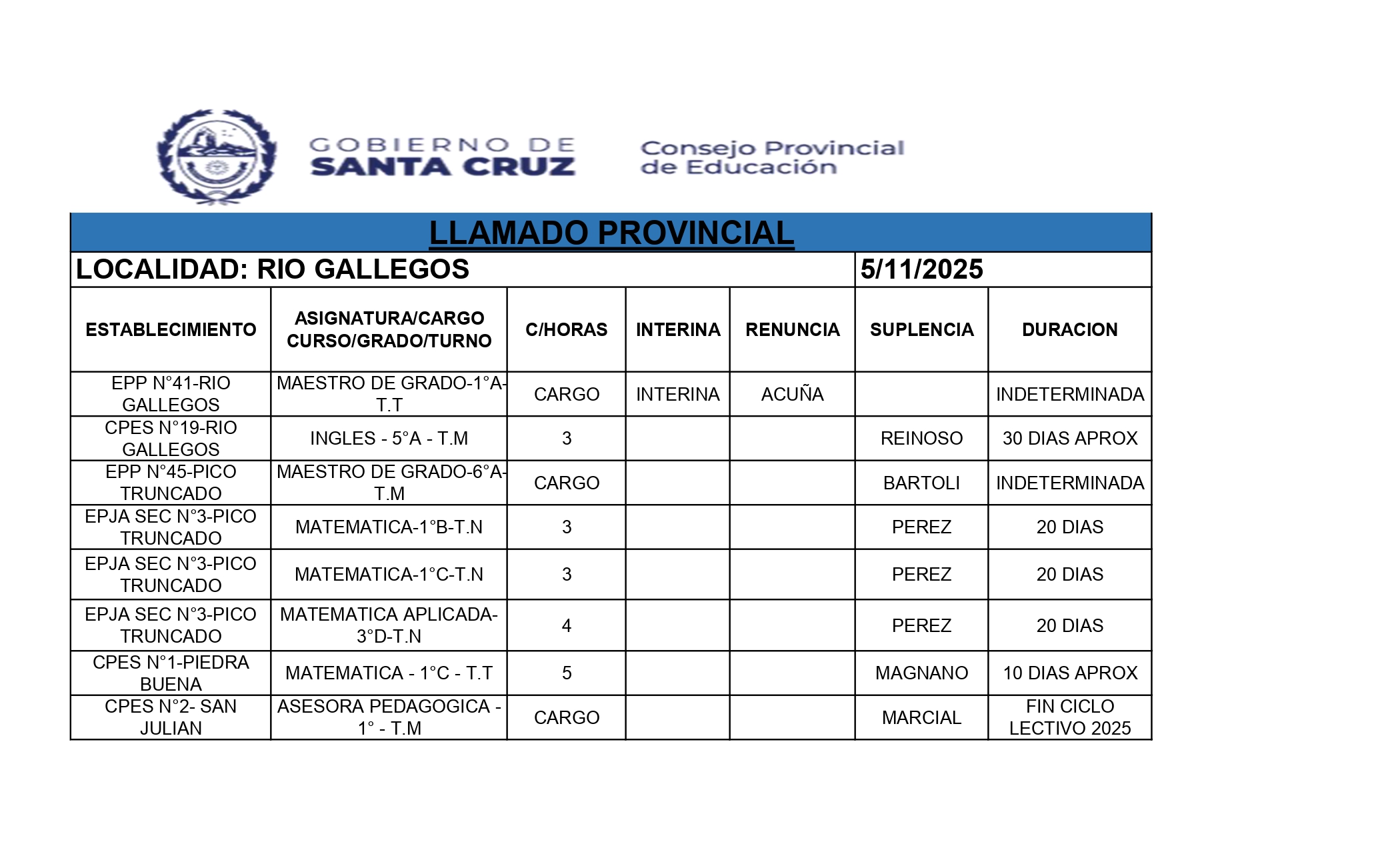 GOBIERNO DE SANTA CRUZ

Consejo Provincial de Educación

LLAMADO PROVINCIAL

LOCALIDAD: RIO GALLEGOS 5/11/2025

| ESTABLECIMIENTO | ASIGNATURA/CARGO CURSO/GRADO/TURNO | C/HORAS | INTERINA | RENUNCIA | SUPLENCIA | DURACION |
|---|---|---|---|---|---|---|
| EPP N°41-RIO GALLEGOS | MAESTRO DE GRADO-1°A-T.T | CARGO | INTERINA | ACUÑA | | INDETERMINADA |
| CPES N°19-RIO GALLEGOS | INGLES - 5°A - T.M | 3 | | | REINOSO | 30 DIAS APROX |
| EPP N°45-PICO TRUNCADO | MAESTRO DE GRADO-6°A-T.M | CARGO | | | BARTOLI | INDETERMINADA |
| EPJA SEC N°3-PICO TRUNCADO | MATEMATICA-1°B-T.N | 3 | | | PEREZ | 20 DIAS |
| EPJA SEC N°3-PICO TRUNCADO | MATEMATICA-1°C-T.N | 3 | | | PEREZ | 20 DIAS |
| EPJA SEC N°3-PICO TRUNCADO | MATEMATICA APLICADA-3°D-T.N | 4 | | | PEREZ | 20 DIAS |
| CPES N°1-PIEDRA BUENA | MATEMATICA - 1°C - T.T | 5 | | | MAGNANO | 10 DIAS APROX |
| CPES N°2- SAN JULIAN | ASESORA PEDAGOGICA - 1° - T.M | CARGO | | | MARCIAL | FIN CICLO LECTIVO 2025 |